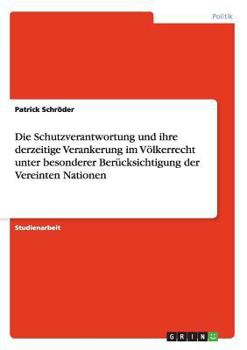 Politik

Patrick Schröder

Die Schutzverantwortung und ihre derzeitige Verankerung im Völkerrecht unter besonderer Berücksichtigung der Vereinten Nationen

Studienarbeit

GRIN